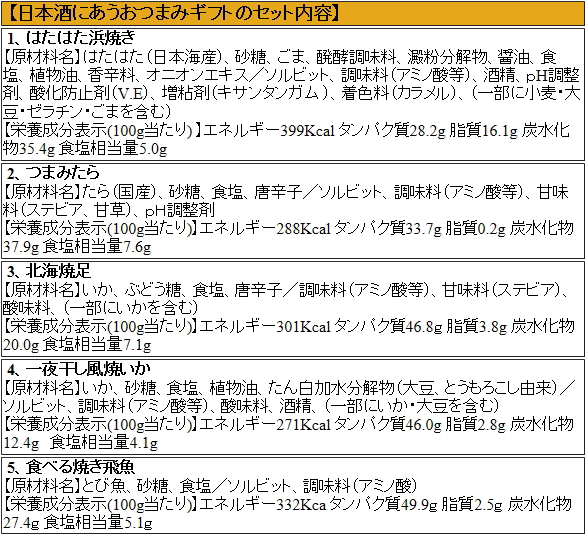 【日本酒にあうおつまみギフトのセット内容】

1、はたはた浜焼き
【原材料名】はたはた（日本海産）、砂糖、ごま、醗酵調味料、澱粉分解物、醤油、食塩、植物油、香辛料、オニオンエキス／ソルビット、調味料（アミノ酸等）、酒精、pH調整剤、酸化防止剤（V.E）、増粘剤（キサンタンガム）、着色料（カラメル）、（一部に小麦・大豆・ゼラチン・ごまを含む）
【栄養成分表示(100g当たり)】エネルギー399Kcal タンパク質28.2g 脂質16.1g 炭水化物35.4g 食塩相当量5.0g

2、つまみたら
【原材料名】たら（国産）、砂糖、食塩、唐辛子／ソルビット、調味料（アミノ酸等）、甘味料（ステビア、甘草）、pH調整剤
【栄養成分表示(100g当たり)】エネルギー288Kcal タンパク質33.7g 脂質0.2g 炭水化物37.9g 食塩相当量7.6g

3、北海焼足
【原材料名】いか、ぶどう糖、食塩、唐辛子／調味料（アミノ酸等）、甘味料（ステビア）、酸味料、（一部にいかを含む）
【栄養成分表示(100g当たり)】エネルギー301Kcal タンパク質46.8g 脂質3.8g 炭水化物20.0g 食塩相当量7.1g

4、一夜干し風焼いか
【原材料名】いか、砂糖、食塩、植物油、たん白加水分解物（大豆、とうもろこし由来）／ソルビット、調味料（アミノ酸等）、酸味料、酒精、（一部にいか・大豆を含む）
【栄養成分表示(100g当たり)】エネルギー271Kcal タンパク質46.0g 脂質2.8g 炭水化物12.4g 食塩相当量4.1g

5、食べる焼き飛魚
【原材料名】とび魚、砂糖、食塩／ソルビット、調味料（アミノ酸）
【栄養成分表示(100g当たり)】エネルギー332Kca タンパク質49.9g 脂質2.5g 炭水化物27.4g 食塩相当量5.1g